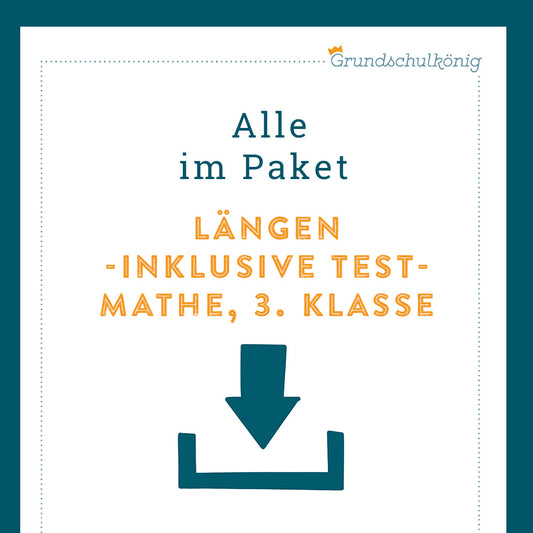 Grundschulkönig

Alle
im Paket

LÄNGEN
-INKLUSIVE TEST-
MATHE, 3. KLASSE